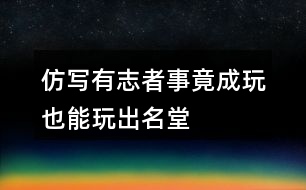 仿写有志者事竟成玩也能玩出名堂